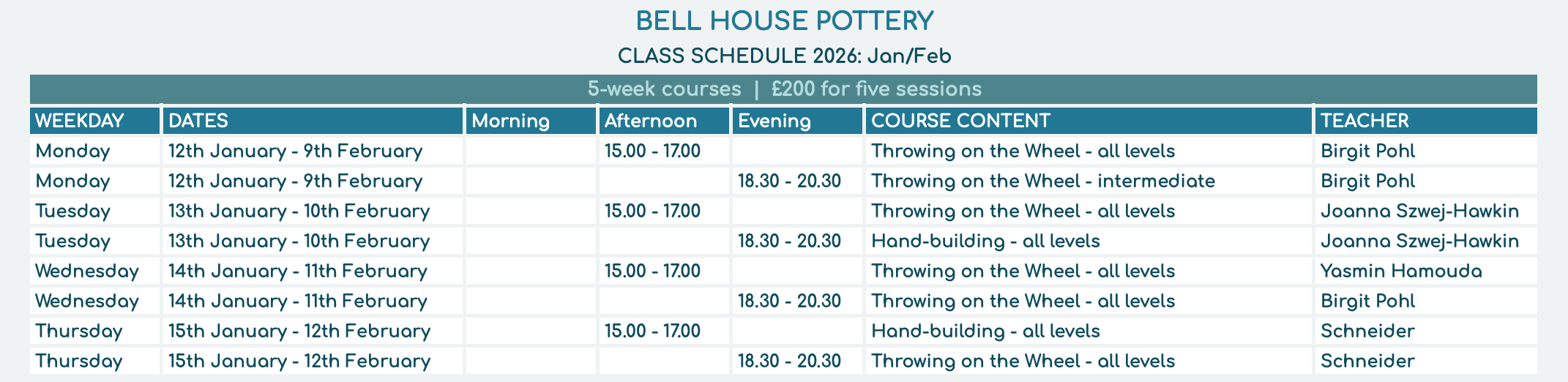 BELL HOUSE POTTERY

CLASS SCHEDULE 2026: Jan/Feb

5-week courses | £200 for five sessions

| WEEKDAY | DATES | Morning | Afternoon | Evening | COURSE CONTENT | TEACHER |
|---|---|---|---|---|---|---|
| Monday | 12th January - 9th February | | 15.00 - 17.00 | | Throwing on the Wheel - all levels | Birgit Pohl |
| Monday | 12th January - 9th February | | | 18.30 - 20.30 | Throwing on the Wheel - intermediate | Birgit Pohl |
| Tuesday | 13th January - 10th February | | 15.00 - 17.00 | | Throwing on the Wheel - all levels | Joanna Szwej-Hawkin |
| Tuesday | 13th January - 10th February | | | 18.30 - 20.30 | Hand-building - all levels | Joanna Szwej-Hawkin |
| Wednesday | 14th January - 11th February | | 15.00 - 17.00 | | Throwing on the Wheel - all levels | Yasmin Hamouda |
| Wednesday | 14th January - 11th February | | | 18.30 - 20.30 | Throwing on the Wheel - all levels | Birgit Pohl |
| Thursday | 15th January - 12th February | | 15.00 - 17.00 | | Hand-building - all levels | Schneider |
| Thursday | 15th January - 12th February | | | 18.30 - 20.30 | Throwing on the Wheel - all levels | Schneider |